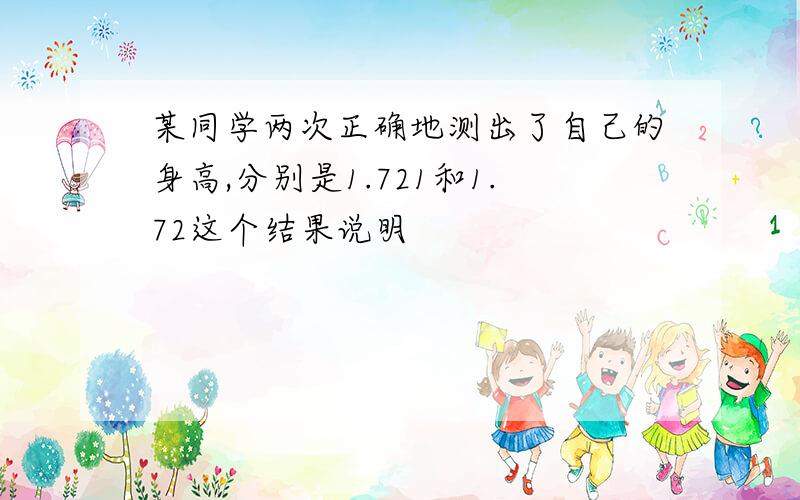 某同学两次正确地测出了自己的身高,分别是1.721和1.72这个结果说明

1
2
?
B
+
C
1